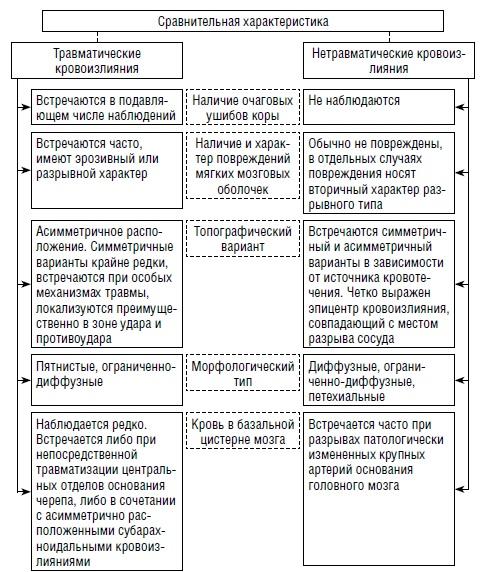 Сравнительная характеристика

| Травматические кровоизлияния | | Нетравматические кровоизлияния |
|---|---|---|
| Встречаются в подавляющем числе наблюдений | Наличие очаговых ушибов коры | Не наблюдаются |
| Встречаются часто, имеют эрозивный или разрывной характер | Наличие и характер повреждений мягких мозговых оболочек | Обычно не повреждены, в отдельных случаях повреждения носят вторичный характер разрывного типа |
| Асимметричное расположение. Симметричные варианты крайне редки, встречаются при особых механизмах травмы, локализуются преимущественно в зоне удара и противоудара | Топографический вариант | Встречаются симметричный и асимметричный варианты в зависимости от источника кровотечения. Четко выражен эпицентр кровоизлияния, совпадающий с местом разрыва сосуда |
| Пятнистые, ограниченно-диффузные | Морфологический тип | Диффузные, ограниченно-диффузные, петехиальные |
| Наблюдается редко. Встречается либо при непосредственной травматизации центральных отделов основания черепа, либо в сочетании с асимметрично расположенными субарахноидальными кровоизлияниями | Кровь в базальной цистерне мозга | Встречается часто при разрывах патологически измененных крупных артерий основания головного мозга |